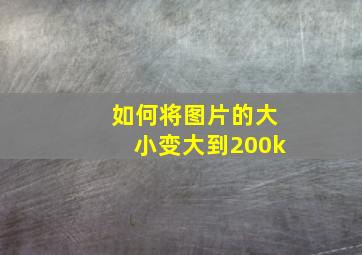 如何将图片的大小变大到200k